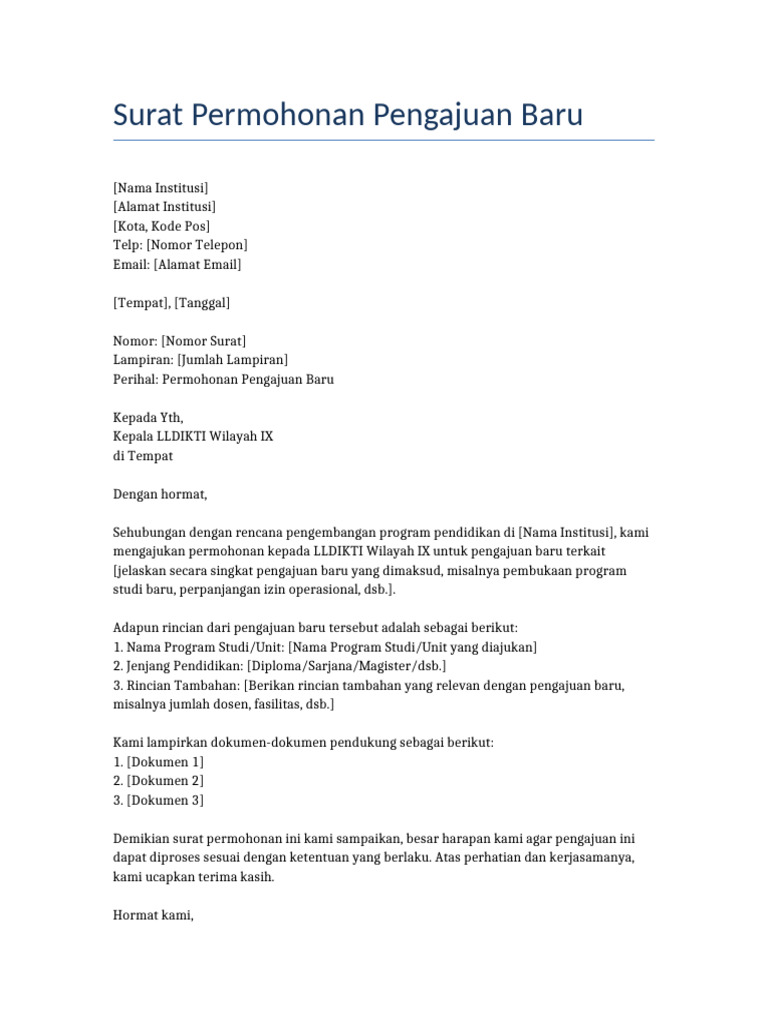 Surat Permohonan Pengajuan Baru

[Nama Institusi]
[Alamat Institusi]
[Kota, Kode Pos]
Telp: [Nomor Telepon]
Email: [Alamat Email]

[Tempat], [Tanggal]

Nomor: [Nomor Surat]
Lampiran: [Jumlah Lampiran]
Perihal: Permohonan Pengajuan Baru

Kepada Yth,
Kepala LLDIKTI Wilayah IX
di Tempat

Dengan hormat,

Sehubungan dengan rencana pengembangan program pendidikan di [Nama Institusi], kami mengajukan permohonan kepada LLDIKTI Wilayah IX untuk pengajuan baru terkait [jelaskan secara singkat pengajuan baru yang dimaksud, misalnya pembukaan program studi baru, perpanjangan izin operasional, dsb.].

Adapun rincian dari pengajuan baru tersebut adalah sebagai berikut:
1. Nama Program Studi/Unit: [Nama Program Studi/Unit yang diajukan]
2. Jenjang Pendidikan: [Diploma/Sarjana/Magister/dsb.]
3. Rincian Tambahan: [Berikan rincian tambahan yang relevan dengan pengajuan baru, misalnya jumlah dosen, fasilitas, dsb.]

Kami lampirkan dokumen-dokumen pendukung sebagai berikut:
1. [Dokumen 1]
2. [Dokumen 2]
3. [Dokumen 3]

Demikian surat permohonan ini kami sampaikan, besar harapan kami agar pengajuan ini dapat diproses sesuai dengan ketentuan yang berlaku. Atas perhatian dan kerjasamanya, kami ucapkan terima kasih.

Hormat kami,